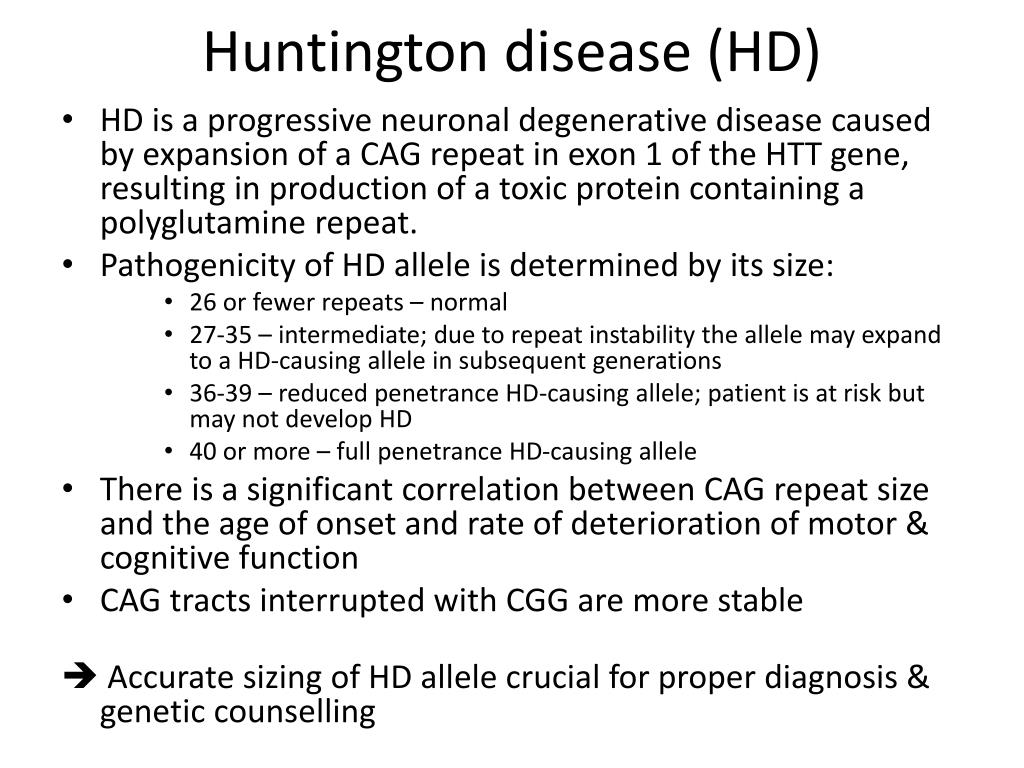 Huntington disease (HD)

• HD is a progressive neuronal degenerative disease caused by expansion of a CAG repeat in exon 1 of the HTT gene, resulting in production of a toxic protein containing a polyglutamine repeat.
• Pathogenicity of HD allele is determined by its size:
  • 26 or fewer repeats – normal
  • 27-35 – intermediate; due to repeat instability the allele may expand to a HD-causing allele in subsequent generations
  • 36-39 – reduced penetrance HD-causing allele; patient is at risk but may not develop HD
  • 40 or more – full penetrance HD-causing allele
• There is a significant correlation between CAG repeat size and the age of onset and rate of deterioration of motor & cognitive function
• CAG tracts interrupted with CGG are more stable

➔ Accurate sizing of HD allele crucial for proper diagnosis & genetic counselling